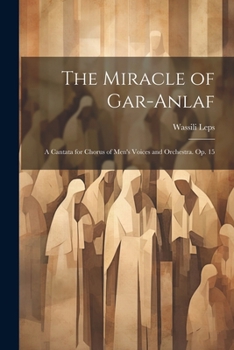 The Miracle of Gar-Anlaf

Wassili Leps

A Cantata for Chorus of Men's Voices and Orchestra. Op. 15